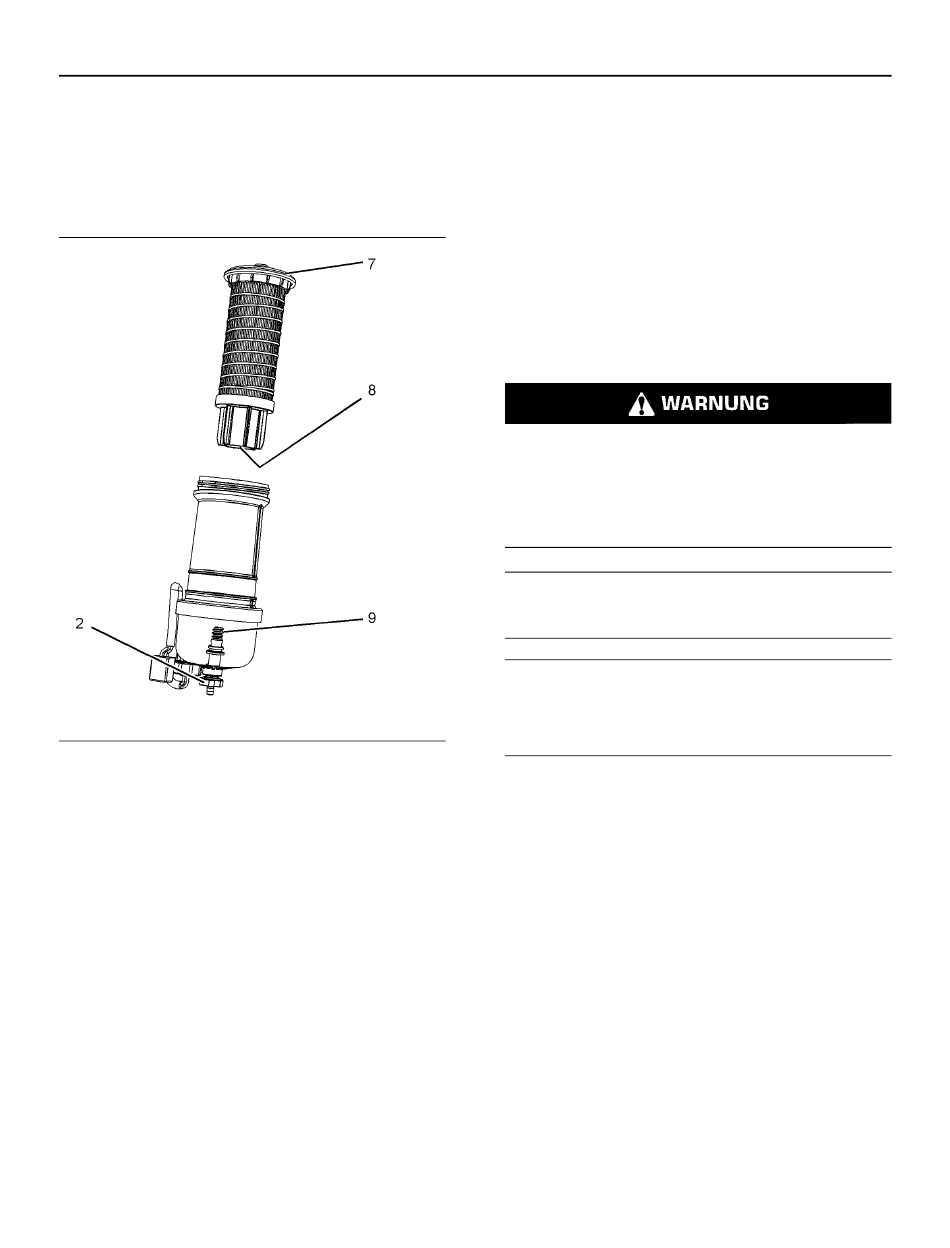 7

8

2

9

WARNUNG